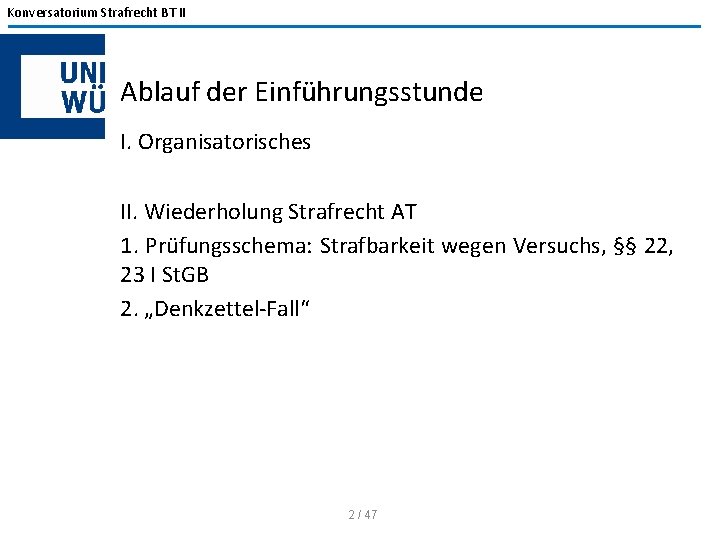 Konversatorium Strafrecht BT II

UNI
WÜ

Ablauf der Einführungsstunde

I. Organisatorisches

II. Wiederholung Strafrecht AT

1. Prüfungsschema: Strafbarkeit wegen Versuchs, §§ 22, 23 I StGB

2. „Denkzettel-Fall“

2 / 47